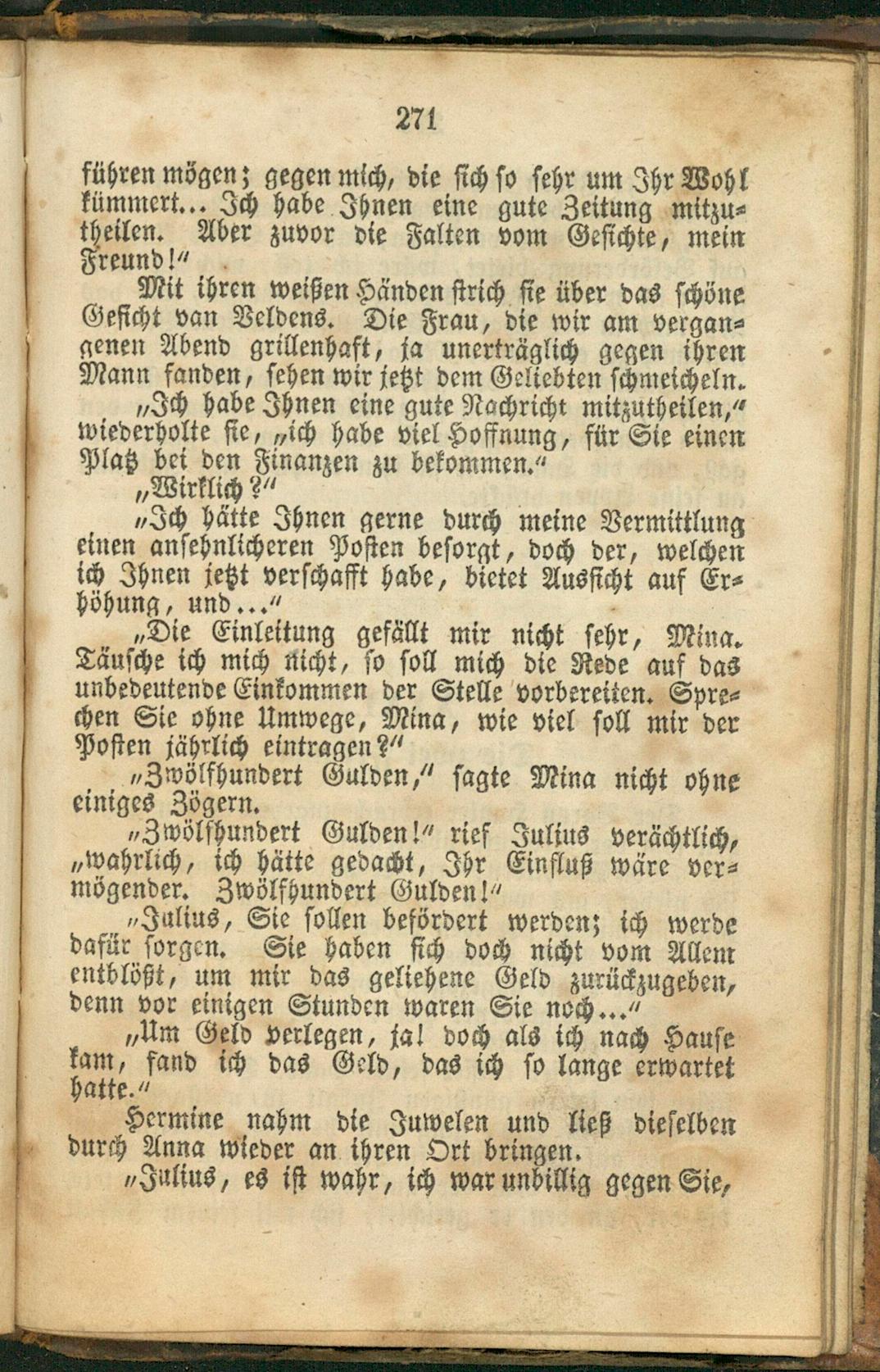 271

führen mögen; gegen mich, die sich so sehr um Ihr Wohl kümmert... Ich habe Ihnen eine gute Zeitung mitzutheilen. Aber zuvor die Falten vom Gesichte, mein Freund!"

Mit ihren weißen Händen strich sie über das schöne Gesicht van Veldens. Die Frau, die wir am vergangenen Abend grillenhaft, ja unerträglich gegen ihren Mann fanden, sehen wir jetzt dem Geliebten schmeicheln.

„Ich habe Ihnen eine gute Nachricht mitzutheilen," wiederholte sie, „ich habe viel Hoffnung, für Sie einen Platz bei den Finanzen zu bekommen."

„Wirklich?"

„Ich hätte Ihnen gerne durch meine Vermittlung einen ansehnlicheren Posten besorgt, doch der, welchen ich Ihnen jetzt verschafft habe, bietet Aussicht auf Erhöhung, und..."

„Die Einleitung gefällt mir nicht sehr, Mina. Täusche ich mich nicht, so soll mich die Rede auf das unbedeutende Einkommen der Stelle vorbereiten. Sprechen Sie ohne Umwege, Mina, wie viel soll mir der Posten jährlich eintragen?"

„Zwölfhundert Gulden," sagte Mina nicht ohne einiges Zögern.

„Zwölfhundert Gulden!" rief Julius verächtlich, „wahrlich, ich hätte gedacht, Ihr Einfluß wäre vermögender. Zwölfhundert Gulden!"

„Julius, Sie sollen befördert werden; ich werde dafür sorgen. Sie haben sich doch nicht vom Allem entblößt, um mir das geliehene Geld zurückzugeben, denn vor einigen Stunden waren Sie noch..."

„Um Geld verlegen, ja! doch als ich nach Hause kam, fand ich das Geld, das ich so lange erwartet hatte."

Hermine nahm die Juwelen und ließ dieselben durch Anna wieder an ihren Ort bringen.

„Julius, es ist wahr, ich war unbillig gegen Sie,